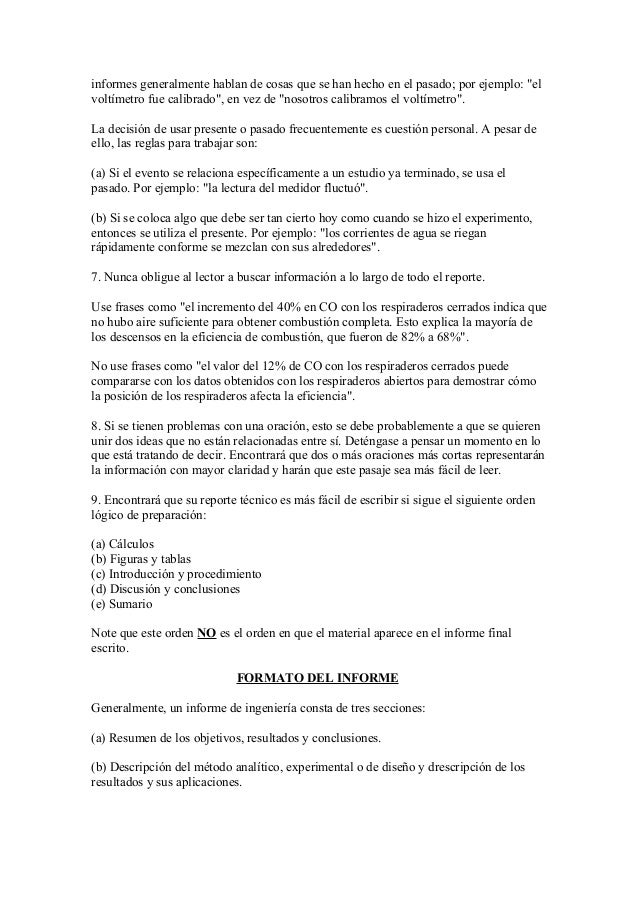 informes generalmente hablan de cosas que se han hecho en el pasado; por ejemplo: "el voltímetro fue calibrado", en vez de "nosotros calibramos el voltímetro".

La decisión de usar presente o pasado frecuentemente es cuestión personal. A pesar de ello, las reglas para trabajar son:

(a) Si el evento se relaciona específicamente a un estudio ya terminado, se usa el pasado. Por ejemplo: "la lectura del medidor fluctuó".

(b) Si se coloca algo que debe ser tan cierto hoy como cuando se hizo el experimento, entonces se utiliza el presente. Por ejemplo: "los corrientes de agua se riegan rápidamente conforme se mezclan con sus alrededores".

7. Nunca obligue al lector a buscar información a lo largo de todo el reporte.

Use frases como "el incremento del 40% en CO con los respiraderos cerrados indica que no hubo aire suficiente para obtener combustión completa. Esto explica la mayoría de los descensos en la eficiencia de combustión, que fueron de 82% a 68%".

No use frases como "el valor del 12% de CO con los respiraderos cerrados puede compararse con los datos obtenidos con los respiraderos abiertos para demostrar cómo la posición de los respiraderos afecta la eficiencia".

8. Si se tienen problemas con una oración, esto se debe probablemente a que se quieren unir dos ideas que no están relacionadas entre sí. Deténgase a pensar un momento en lo que está tratando de decir. Encontrará que dos o más oraciones más cortas representarán la información con mayor claridad y harán que este pasaje sea más fácil de leer.

9. Encontrará que su reporte técnico es más fácil de escribir si sigue el siguiente orden lógico de preparación:

(a) Cálculos
(b) Figuras y tablas
(c) Introducción y procedimiento
(d) Discusión y conclusiones
(e) Sumario

Note que este orden NO es el orden en que el material aparece en el informe final escrito.

FORMATO DEL INFORME

Generalmente, un informe de ingeniería consta de tres secciones:

(a) Resumen de los objetivos, resultados y conclusiones.

(b) Descripción del método analítico, experimental o de diseño y drescripción de los resultados y sus aplicaciones.